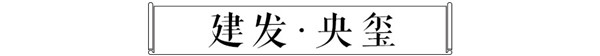 建发·央玺